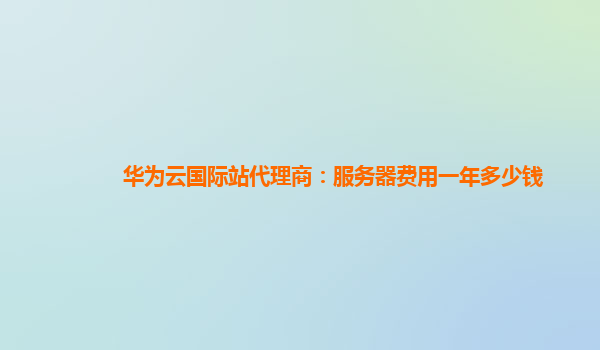 华为云国际站代理商：服务器费用一年多少钱